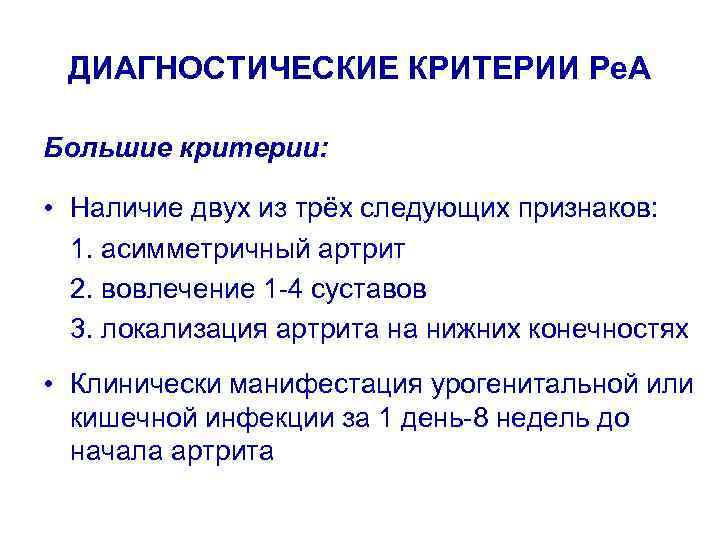 ДИАГНОСТИЧЕСКИЕ КРИТЕРИИ РеА

Большие критерии:

• Наличие двух из трёх следующих признаков:
1. асимметричный артрит
2. вовлечение 1-4 суставов
3. локализация артрита на нижних конечностях

• Клинически манифестация урогенитальной или кишечной инфекции за 1 день-8 недель до начала артрита